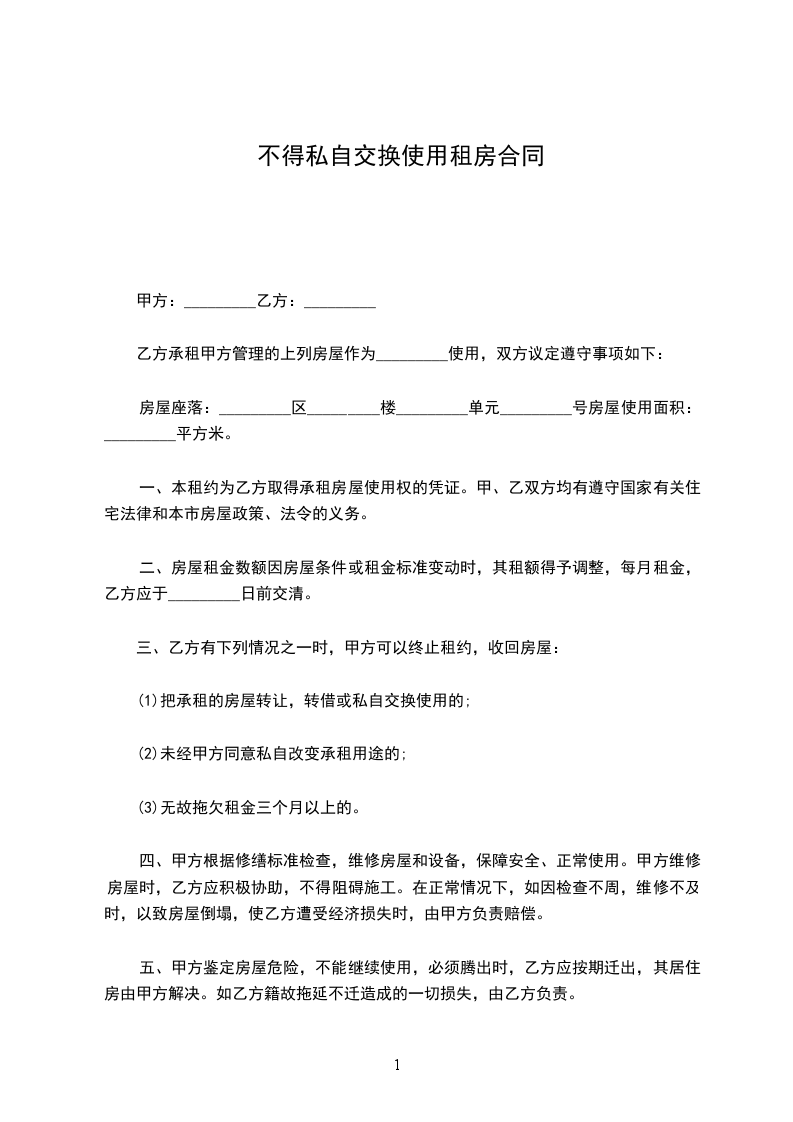 不得私自交换使用租房合同

甲方：_________乙方：_________

乙方承租甲方管理的上列房屋作为_________使用，双方议定遵守事项如下：

房屋座落：_________区_________楼_________单元_________号房屋使用面积：_________平方米。

一、本租约为乙方取得承租房屋使用权的凭证。甲、乙双方均有遵守国家有关住宅法律和本市房屋政策、法令的义务。

二、房屋租金数额因房屋条件或租金标准变动时，其租额得予调整，每月租金，乙方应于_________日前交清。

三、乙方有下列情况之一时，甲方可以终止租约，收回房屋：

⑴把承租的房屋转让，转借或私自交换使用的;

⑵未经甲方同意私自改变承租用途的;

⑶无故拖欠租金三个月以上的。

四、甲方根据修缮标准检查，维修房屋和设备，保障安全、正常使用。甲方维修房屋时，乙方应积极协助，不得阻碍施工。在正常情况下，如因检查不周，维修不及时，以致房屋倒塌，使乙方遭受经济损失时，由甲方负责赔偿。

五、甲方鉴定房屋危险，不能继续使用，必须腾出时，乙方应按期迁出，其居住房由甲方解决。如乙方籍故拖延不迁造成的一切损失，由乙方负责。

1